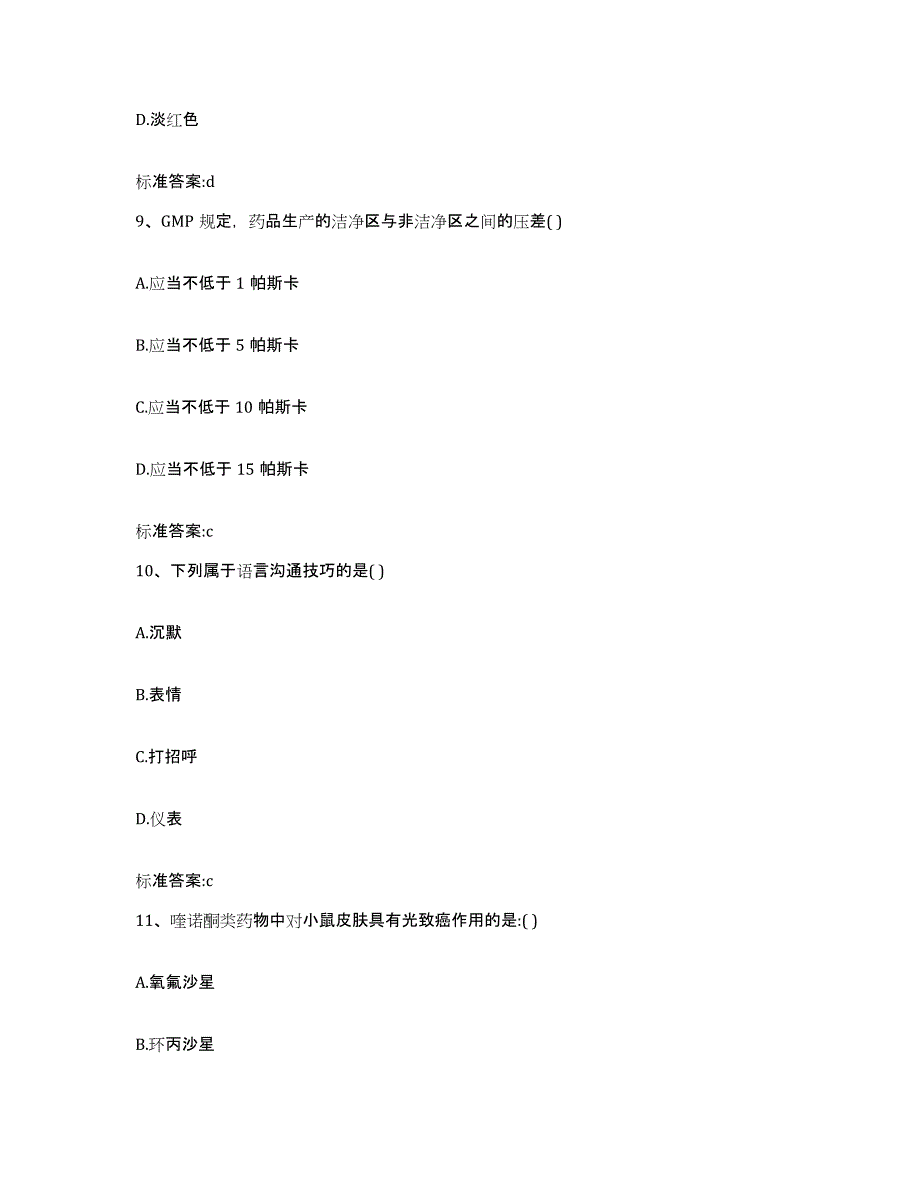 D.淡红色

标准答案:d

9、GMP 规定，药品生产的洁净区与非洁净区之间的压差( )

A.应当不低于 1 帕斯卡

B.应当不低于 5 帕斯卡

C.应当不低于 10 帕斯卡

D.应当不低于 15 帕斯卡

标准答案:c

10、下列属于语言沟通技巧的是( )

A.沉默

B.表情

C.打招呼

D.仪表

标准答案:c

11、喹诺酮类药物中对小鼠皮肤具有光致癌作用的是:( )

A.氧氟沙星

B.环丙沙星